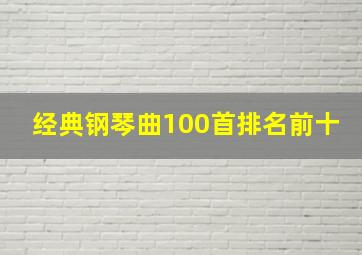 经典钢琴曲100首排名前十